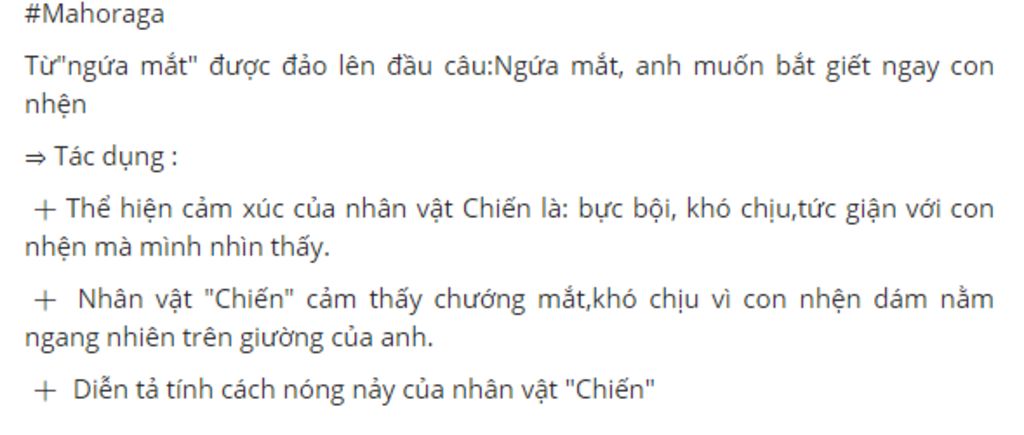 #Mahoraga

Từ"ngứa mắt" được đảo lên đầu câu:Ngứa mắt, anh muốn bắt giết ngay con nhện

⇒ Tác dụng :

+ Thể hiện cảm xúc của nhân vật Chiến là: bực bội, khó chịu,tức giận với con nhện mà mình nhìn thấy.

+ Nhân vật "Chiến" cảm thấy chướng mắt,khó chịu vì con nhện dám nằm ngang nhiên trên giường của anh.

+ Diễn tả tính cách nóng nảy của nhân vật "Chiến"